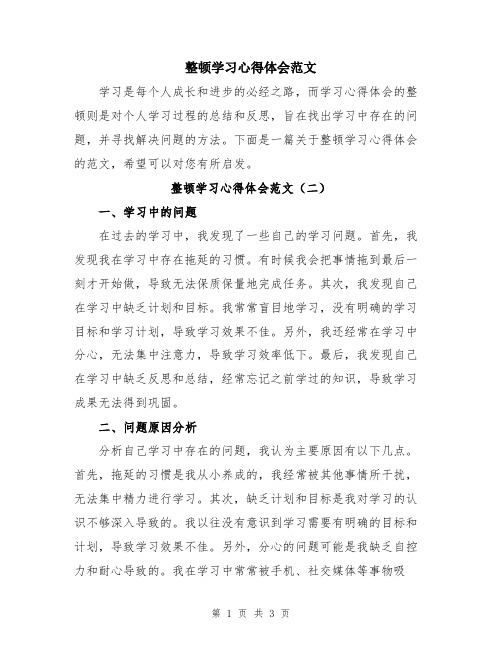 整顿学习心得体会范文

学习是每个人成长和进步的必经之路，而学习心得体会的整顿则是对个人学习过程的总结和反思，旨在找出学习中存在的问题，并寻找解决问题的方法。下面是一篇关于整顿学习心得体会的范文，希望可以对您有所启发。

整顿学习心得体会范文（二）

一、学习中的问题

在过去的学习中，我发现了一些自己的学习问题。首先，我发现我在学习中存在拖延的习惯。有时候我会把事情拖到最后一刻才开始做，导致无法保质保量地完成任务。其次，我发现自己在学习中缺乏计划和目标。我常常盲目地学习，没有明确的学习目标和学习计划，导致学习效果不佳。另外，我还经常在学习中分心，无法集中注意力，导致学习效率低下。最后，我发现自己在学习中缺乏反思和总结，经常忘记之前学过的知识，导致学习成果无法得到巩固。

二、问题原因分析

分析自己学习中存在的问题，我认为主要原因有以下几点。首先，拖延的习惯是我从小养成的，我经常被其他事情所干扰，无法集中精力进行学习。其次，缺乏计划和目标是我对学习的认识不够深入导致的。我以往没有意识到学习需要有明确的目标和计划，导致学习效果不佳。另外，分心的问题可能是我缺乏自控力和耐心导致的。我在学习中常常被手机、社交媒体等事物吸

第 1 页 共 3 页